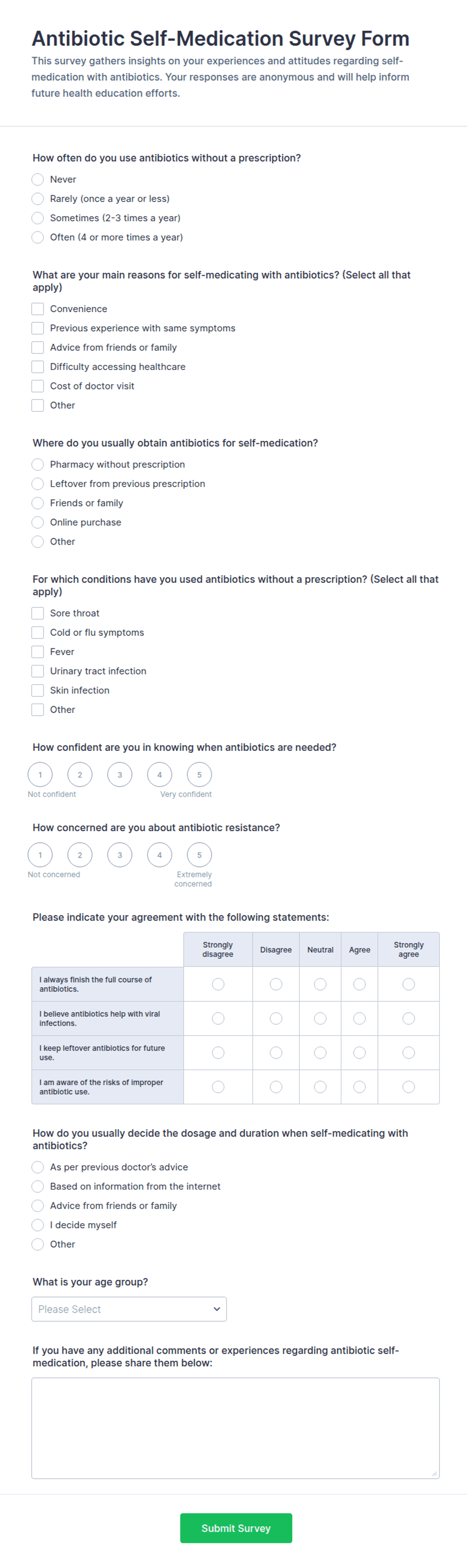 Antibiotic Self-Medication Survey Form

This survey gathers insights on your experiences and attitudes regarding self-medication with antibiotics. Your responses are anonymous and will help inform future health education efforts.

How often do you use antibiotics without a prescription?

Never
Rarely (once a year or less)
Sometimes (2-3 times a year)
Often (4 or more times a year)

What are your main reasons for self-medicating with antibiotics? (Select all that apply)

Convenience
Previous experience with same symptoms
Advice from friends or family
Difficulty accessing healthcare
Cost of doctor visit
Other

Where do you usually obtain antibiotics for self-medication?

Pharmacy without prescription
Leftover from previous prescription
Friends or family
Online purchase
Other

For which conditions have you used antibiotics without a prescription? (Select all that apply)

Sore throat
Cold or flu symptoms
Fever
Urinary tract infection
Skin infection
Other

How confident are you in knowing when antibiotics are needed?

1 2 3 4 5
Not confident
Very confident

How concerned are you about antibiotic resistance?

1 2 3 4 5
Not concerned
Extremely concerned

Please indicate your agreement with the following statements:

| | Strongly disagree | Disagree | Neutral | Agree | Strongly agree |
|---|---|---|---|---|---|
| I always finish the full course of antibiotics. | | | | | |
| I believe antibiotics help with viral infections. | | | | | |
| I keep leftover antibiotics for future use. | | | | | |
| I am aware of the risks of improper antibiotic use. | | | | | |

How do you usually decide the dosage and duration when self-medicating with antibiotics?

As per previous doctor's advice
Based on information from the internet
Advice from friends or family
I decide myself
Other

What is your age group?

Please Select

If you have any additional comments or experiences regarding antibiotic self-medication, please share them below:

Submit Survey